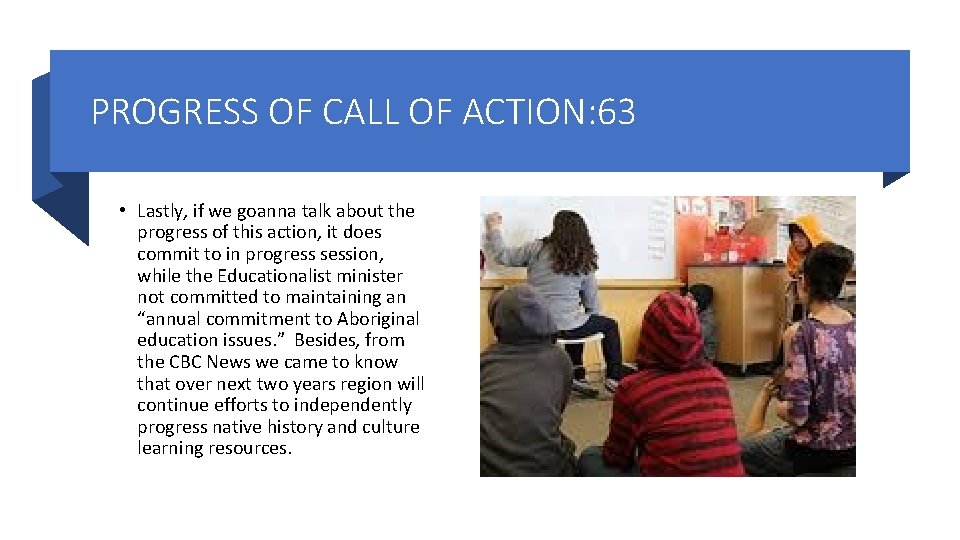 PROGRESS OF CALL OF ACTION:63

• Lastly, if we goanna talk about the progress of this action, it does commit to in progress session, while the Educationalist minister not committed to maintaining an “annual commitment to Aboriginal education issues.” Besides, from the CBC News we came to know that over next two years region will continue efforts to independently progress native history and culture learning resources.